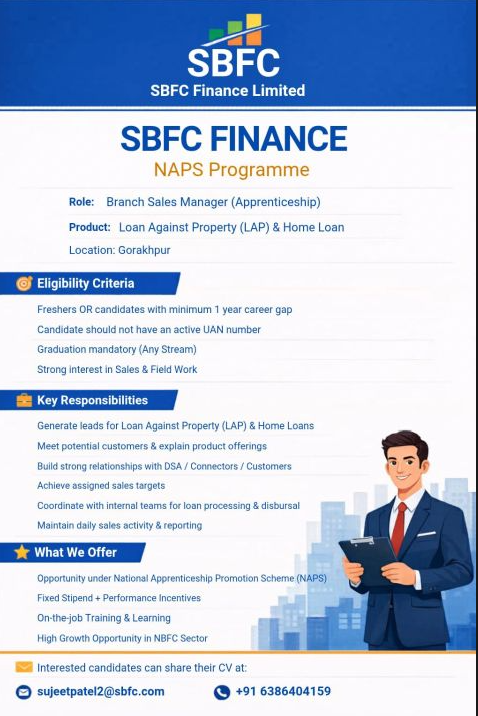 SBFC
SBFC Finance Limited

SBFC FINANCE
NAPS Programme

Role: Branch Sales Manager (Apprenticeship)
Product: Loan Against Property (LAP) & Home Loan
Location: Gorakhpur

Eligibility Criteria

Freshers OR candidates with minimum 1 year career gap
Candidate should not have an active UAN number
Graduation mandatory (Any Stream)
Strong interest in Sales & Field Work

Key Responsibilities

Generate leads for Loan Against Property (LAP) & Home Loans
Meet potential customers & explain product offerings
Build strong relationships with DSA / Connectors / Customers
Achieve assigned sales targets
Coordinate with internal teams for loan processing & disbursal
Maintain daily sales activity & reporting

What We Offer

Opportunity under National Apprenticeship Promotion Scheme (NAPS)
Fixed Stipend + Performance Incentives
On-the-job Training & Learning
High Growth Opportunity in NBFC Sector

Interested candidates can share their CV at:

sujeetpatel2@sbfc.com +91 6386404159